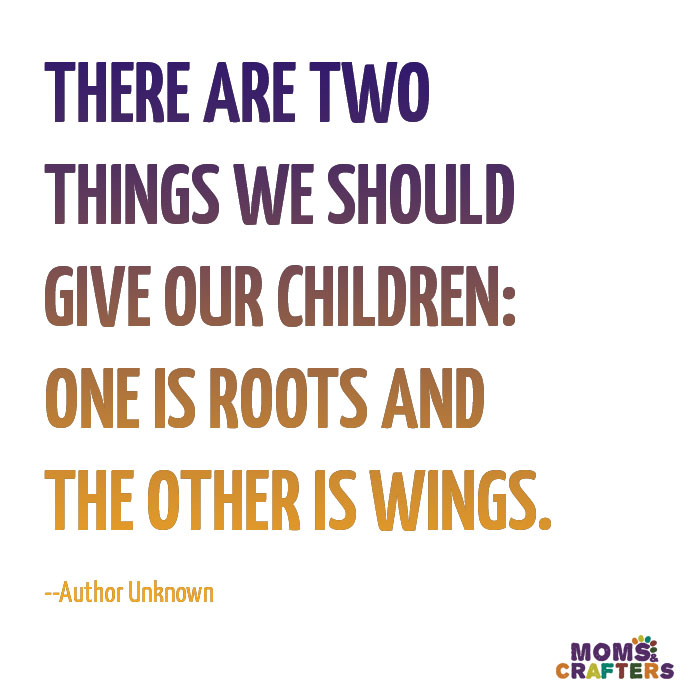 THERE ARE TWO THINGS WE SHOULD GIVE OUR CHILDREN: ONE IS ROOTS AND THE OTHER IS WINGS.

--Author Unknown

MOMS & CRAFTERS